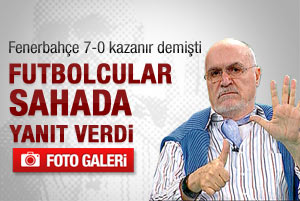 Fenerbahçe 7-0 kazanır demişti

FUTBOLCULAR SAHADA YANIT VERDİ

FOTO GALERİ